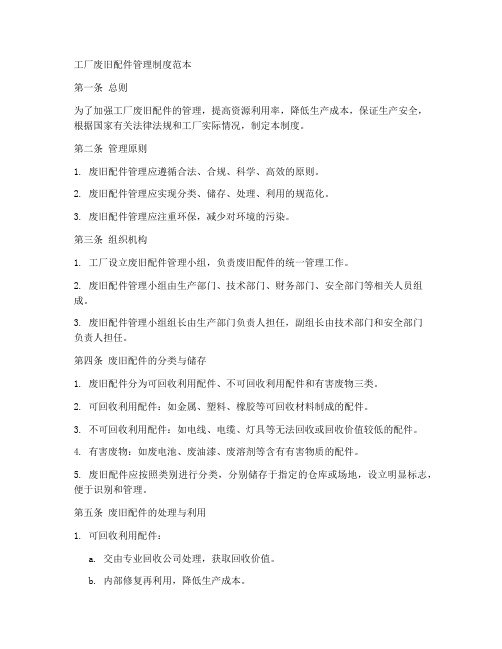 工厂废旧配件管理制度范本

第一条 总则

为了加强工厂废旧配件的管理，提高资源利用率，降低生产成本，保证生产安全，根据国家有关法律法规和工厂实际情况，制定本制度。

第二条 管理原则

1. 废旧配件管理应遵循合法、合规、科学、高效的原则。

2. 废旧配件管理应实现分类、储存、处理、利用的规范化。

3. 废旧配件管理应注重环保，减少对环境的污染。

第三条 组织机构

1. 工厂设立废旧配件管理小组，负责废旧配件的统一管理工作。

2. 废旧配件管理小组由生产部门、技术部门、财务部门、安全部门等相关人员组成。

3. 废旧配件管理小组组长由生产部门负责人担任，副组长由技术部门和安全部门负责人担任。

第四条 废旧配件的分类与储存

1. 废旧配件分为可回收利用配件、不可回收利用配件和有害废物三类。

2. 可回收利用配件：如金属、塑料、橡胶等可回收材料制成的配件。

3. 不可回收利用配件：如电线、电缆、灯具等无法回收或回收价值较低的配件。

4. 有害废物：如废电池、废油漆、废溶剂等含有有害物质的配件。

5. 废旧配件应按照类别进行分类，分别储存于指定的仓库或场地，设立明显标志，便于识别和管理。

第五条 废旧配件的处理与利用

1. 可回收利用配件：

a. 交由专业回收公司处理，获取回收价值。

b. 内部修复再利用，降低生产成本。